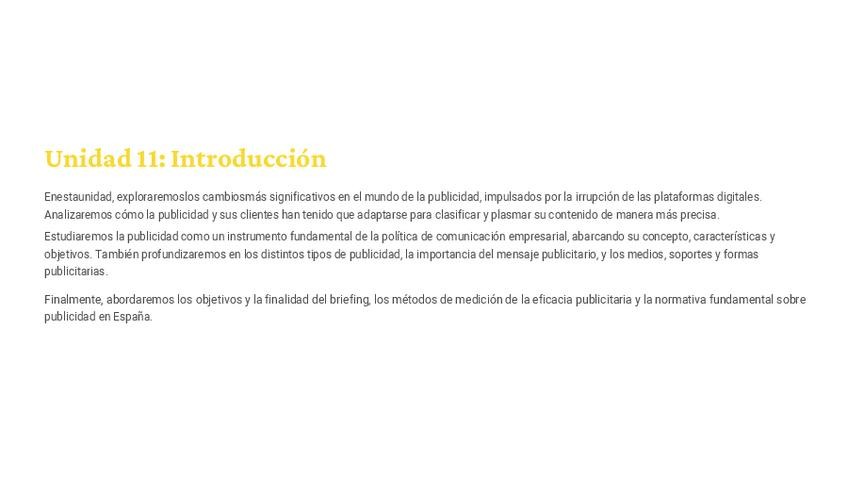 Unidad 11: Introducción

Enestaunidad, exploraremoslos cambiosmás significativos en el mundo de la publicidad, impulsados por la irrupción de las plataformas digitales. Analizaremos cómo la publicidad y sus clientes han tenido que adaptarse para clasificar y plasmar su contenido de manera más precisa.

Estudiaremos la publicidad como un instrumento fundamental de la política de comunicación empresarial, abarcando su concepto, características y objetivos. También profundizaremos en los distintos tipos de publicidad, la importancia del mensaje publicitario, y los medios, soportes y formas publicitarias.

Finalmente, abordaremos los objetivos y la finalidad del briefing, los métodos de medición de la eficacia publicitaria y la normativa fundamental sobre publicidad en España.